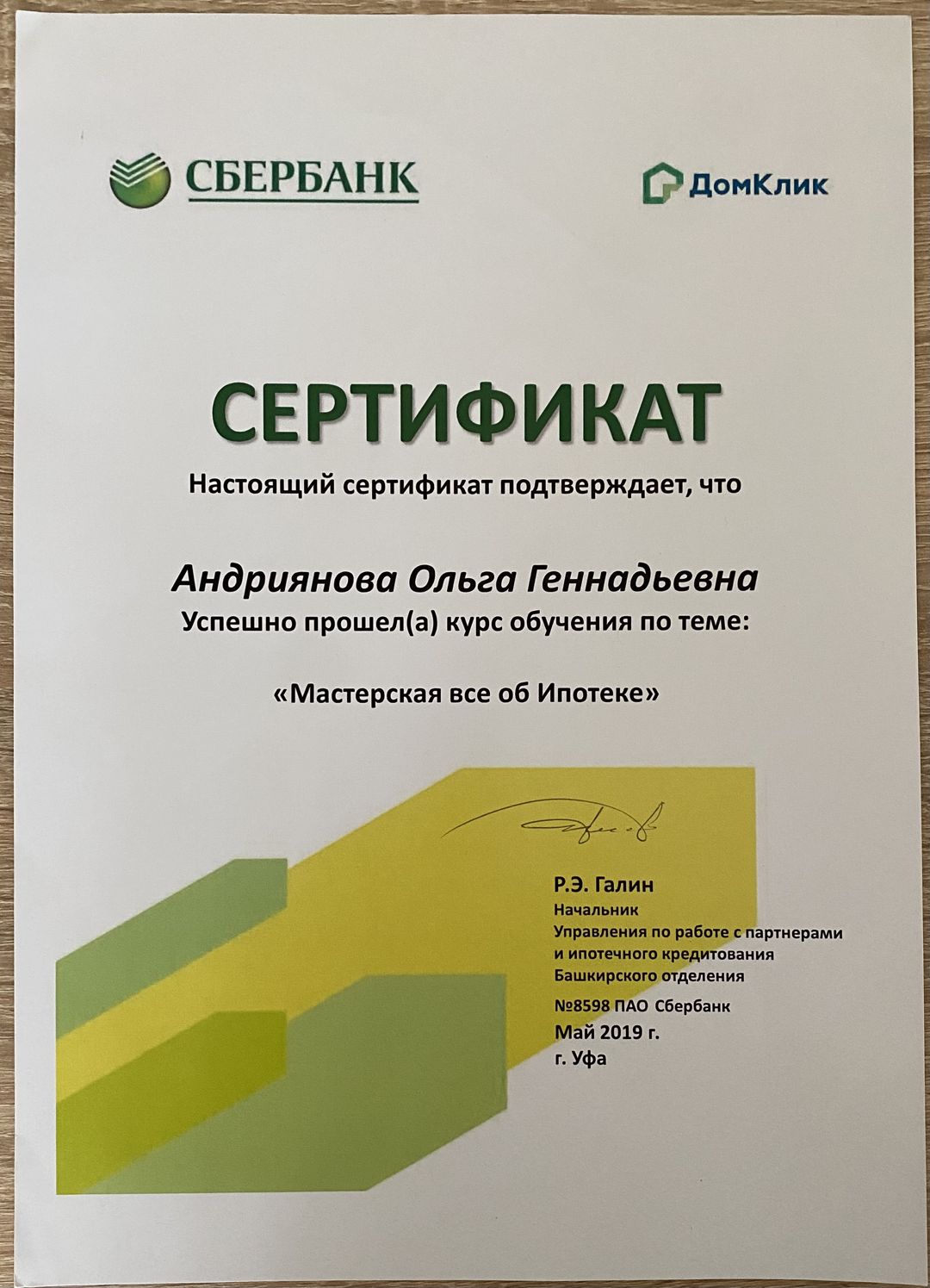 СБЕРБАНК

ДомКлик

СЕРТИФИКАТ

Настоящий сертификат подтверждает, что

Андриянова Ольга Геннадьевна

Успешно прошел(а) курс обучения по теме:

«Мастерская все об Ипотеке»

Р.Э. Галин
Начальник
Управления по работе с партнерами
и ипотечного кредитования
Башкирского отделения
№8598 ПАО Сбербанк
Май 2019 г.
г. Уфа